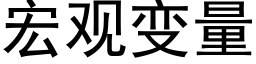 宏观变量